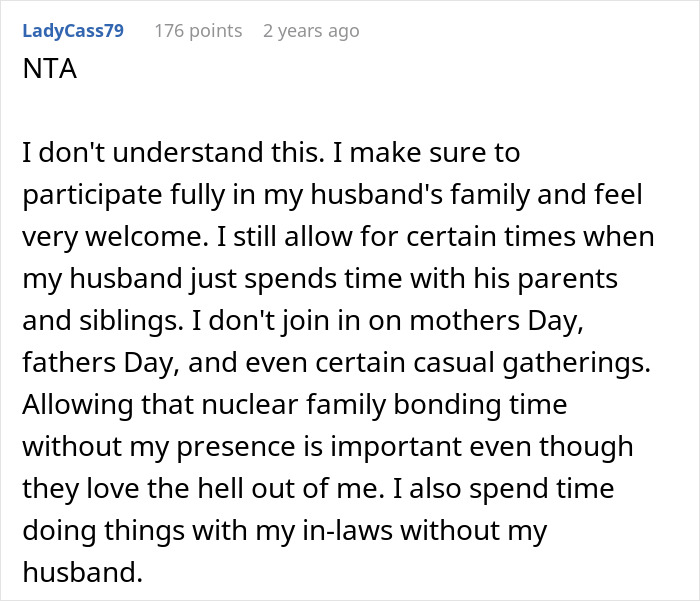 LadyCass79 176 points 2 years ago

NTA

I don't understand this. I make sure to participate fully in my husband's family and feel very welcome. I still allow for certain times when my husband just spends time with his parents and siblings. I don't join in on mothers Day, fathers Day, and even certain casual gatherings. Allowing that nuclear family bonding time without my presence is important even though they love the hell out of me. I also spend time doing things with my in-laws without my husband.